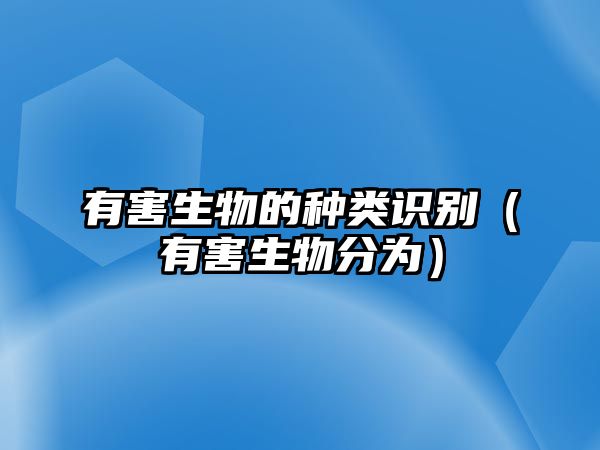 有害生物的种类识别（有害生物分为）